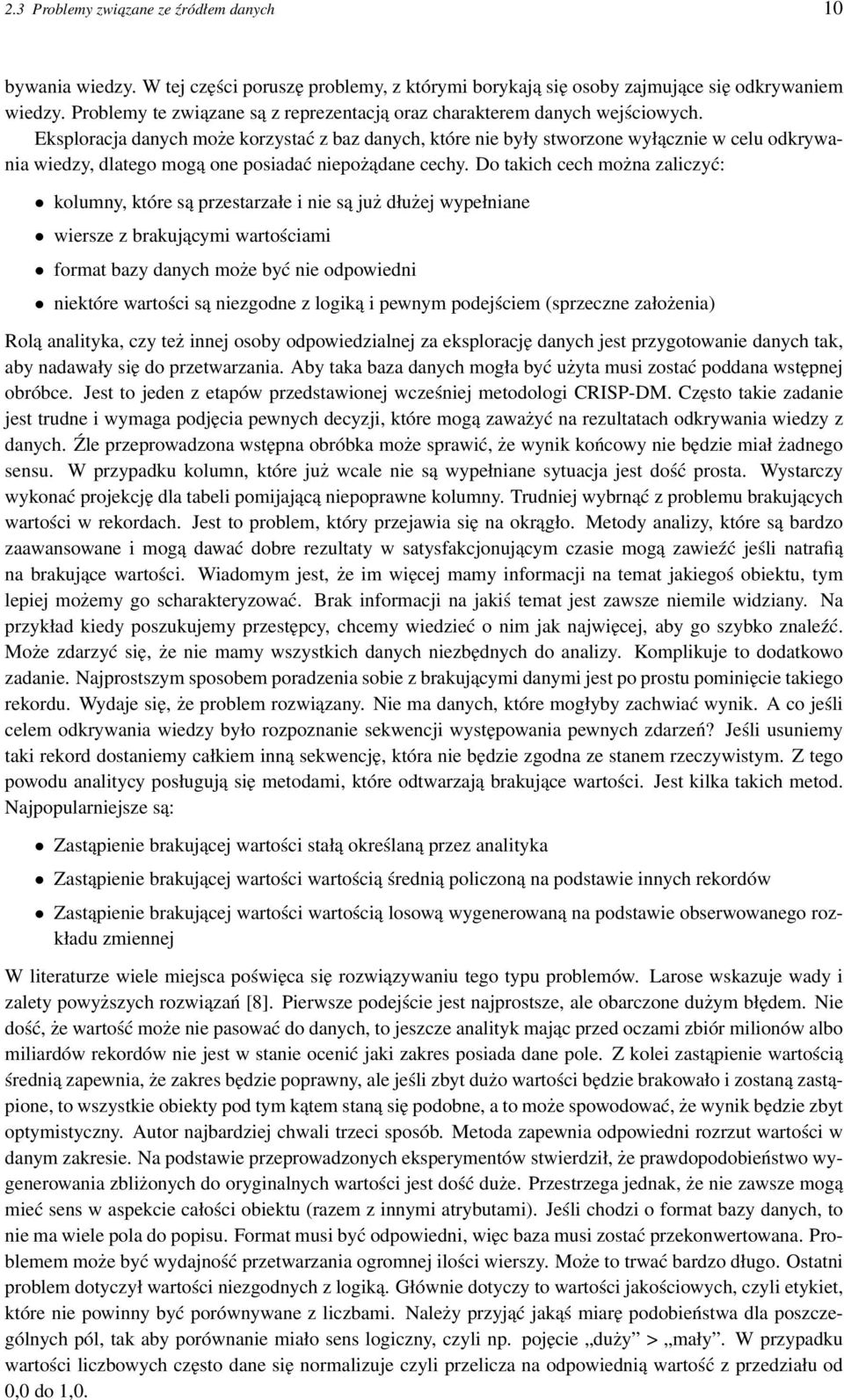 2.3 Problemy związane ze źródłem danych 10

bywania wiedzy. W tej części poruszę problemy, z którymi borykają się osoby zajmujące się odkrywaniem wiedzy. Problemy te związane są z reprezentacją oraz charakterem danych wejściowych. Eksploracja danych może korzystać z baz danych, które nie były stworzone wyłącznie w celu odkrywania wiedzy, dlatego mogą one posiadać niepożądane cechy. Do takich cech można zaliczyć:

• kolumny, które są przestarzałe i nie są już dłużej wypełniane

• wiersze z brakującymi wartościami

• format bazy danych może być nie odpowiedni

• niektóre wartości są niezgodne z logiką i pewnym podejściem (sprzeczne założenia)

Rolą analityka, czy też innej osoby odpowiedzialnej za eksplorację danych jest przygotowanie danych tak, aby nadawały się do przetwarzania. Aby taka baza danych mogła być użyta musi zostać poddana wstępnej obróbce. Jest to jeden z etapów przedstawionej wcześniej metodologi CRISP-DM. Często takie zadanie jest trudne i wymaga podjęcia pewnych decyzji, które mogą zaważyć na rezultatach odkrywania wiedzy z danych. Źle przeprowadzona wstępna obróbka może sprawić, że wynik końcowy nie będzie miał żadnego sensu. W przypadku kolumn, które już wcale nie są wypełniane sytuacja jest dość prosta. Wystarczy wykonać projekcję dla tabeli pomijającą niepoprawne kolumny. Trudniej wybrnąć z problemu brakujących wartości w rekordach. Jest to problem, który przejawia się na okrągło. Metody analizy, które są bardzo zaawansowane i mogą dawać dobre rezultaty w satysfakcjonującym czasie mogą zawieźć jeśli natrafią na brakujące wartości. Wiadomym jest, że im więcej mamy informacji na temat jakiegoś obiektu, tym lepiej możemy go scharakteryzować. Brak informacji na jakiś temat jest zawsze niemile widziany. Na przykład kiedy poszukujemy przestępcy, chcemy wiedzieć o nim jak najwięcej, aby go szybko znaleźć. Może zdarzyć się, że nie mamy wszystkich danych niezbędnych do analizy. Komplikuje to dodatkowo zadanie. Najprostszym sposobem poradzenia sobie z brakującymi danymi jest po prostu pominięcie takiego rekordu. Wydaje się, że problem rozwiązany. Nie ma danych, które mogłyby zachwiać wynik. A co jeśli celem odkrywania wiedzy było rozpoznanie sekwencji występowania pewnych zdarzeń? Jeśli usuniemy taki rekord dostaniemy całkiem inną sekwencję, która nie będzie zgodna ze stanem rzeczywistym. Z tego powodu analitycy posługują się metodami, które odtwarzają brakujące wartości. Jest kilka takich metod. Najpopularniejsze są:

• Zastąpienie brakującej wartości stałą określaną przez analityka

• Zastąpienie brakującej wartości wartością średnią policzoną na podstawie innych rekordów

• Zastąpienie brakującej wartości wartością losową wygenerowaną na podstawie obserwowanego rozkładu zmiennej

W literaturze wiele miejsca poświęca się rozwiązywaniu tego typu problemów. Larose wskazuje wady i zalety powyższych rozwiązań [8]. Pierwsze podejście jest najprostsze, ale obarczone dużym błędem. Nie dość, że wartość może nie pasować do danych, to jeszcze analityk mając przed oczami zbiór milionów albo miliardów rekordów nie jest w stanie ocenić jaki zakres posiada dane pole. Z kolei zastąpienie wartością średnią zapewnia, że zakres będzie poprawny, ale jeśli zbyt dużo wartości będzie brakowało i zostaną zastąpione, to wszystkie obiekty pod tym kątem staną się podobne, a to może spowodować, że wynik będzie zbyt optymistyczny. Autor najbardziej chwali trzeci sposób. Metoda zapewnia odpowiedni rozrzut wartości w danym zakresie. Na podstawie przeprowadzonych eksperymentów stwierdził, że prawdopodobieństwo wygenerowania zbliżonych do oryginalnych wartości jest dość duże. Przestrzega jednak, że nie zawsze mogą mieć sens w aspekcie całości obiektu (razem z innymi atrybutami). Jeśli chodzi o format bazy danych, to nie ma wiele pola do popisu. Format musi być odpowiedni, więc baza musi zostać przekonwertowana. Problemem może być wydajność przetwarzania ogromnej ilości wierszy. Może to trwać bardzo długo. Ostatni problem dotyczył wartości niezgodnych z logiką. Głównie dotyczy to wartości jakościowych, czyli etykiet, które nie powinny być porównywane z liczbami. Należy przyjąć jakąś miarę podobieństwa dla poszczególnych pól, tak aby porównanie miało sens logiczny, czyli np. pojęcie „duży” > „mały”. W przypadku wartości liczbowych często dane się normalizuje czyli przelicza na odpowiednią wartość z przedziału od 0,0 do 1,0.